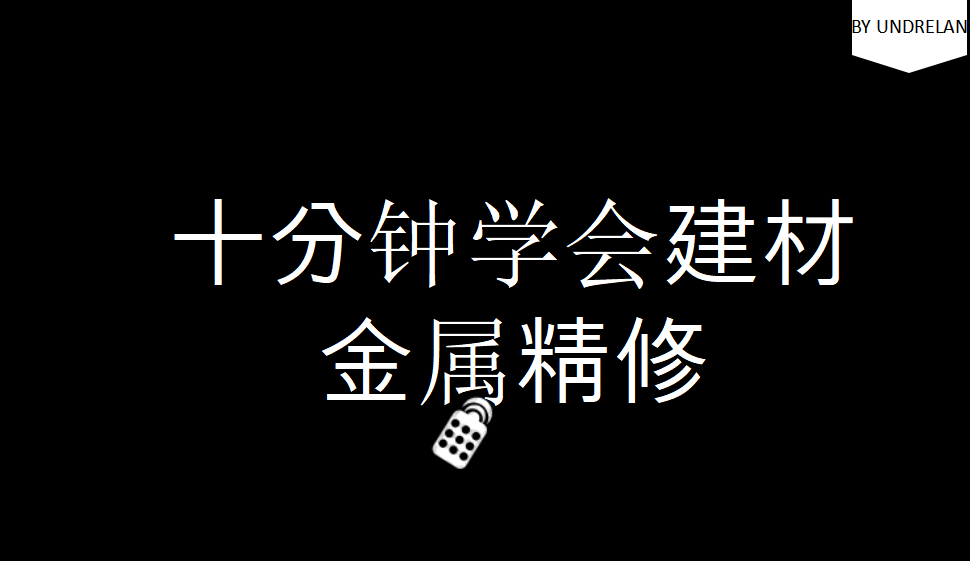 BY UNDRELAN

十分钟学会建材
金属精修